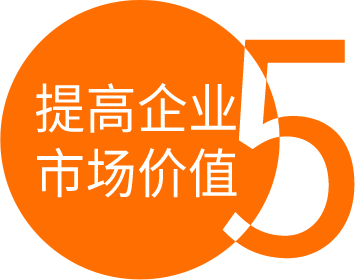 提高企业
市场价值

5